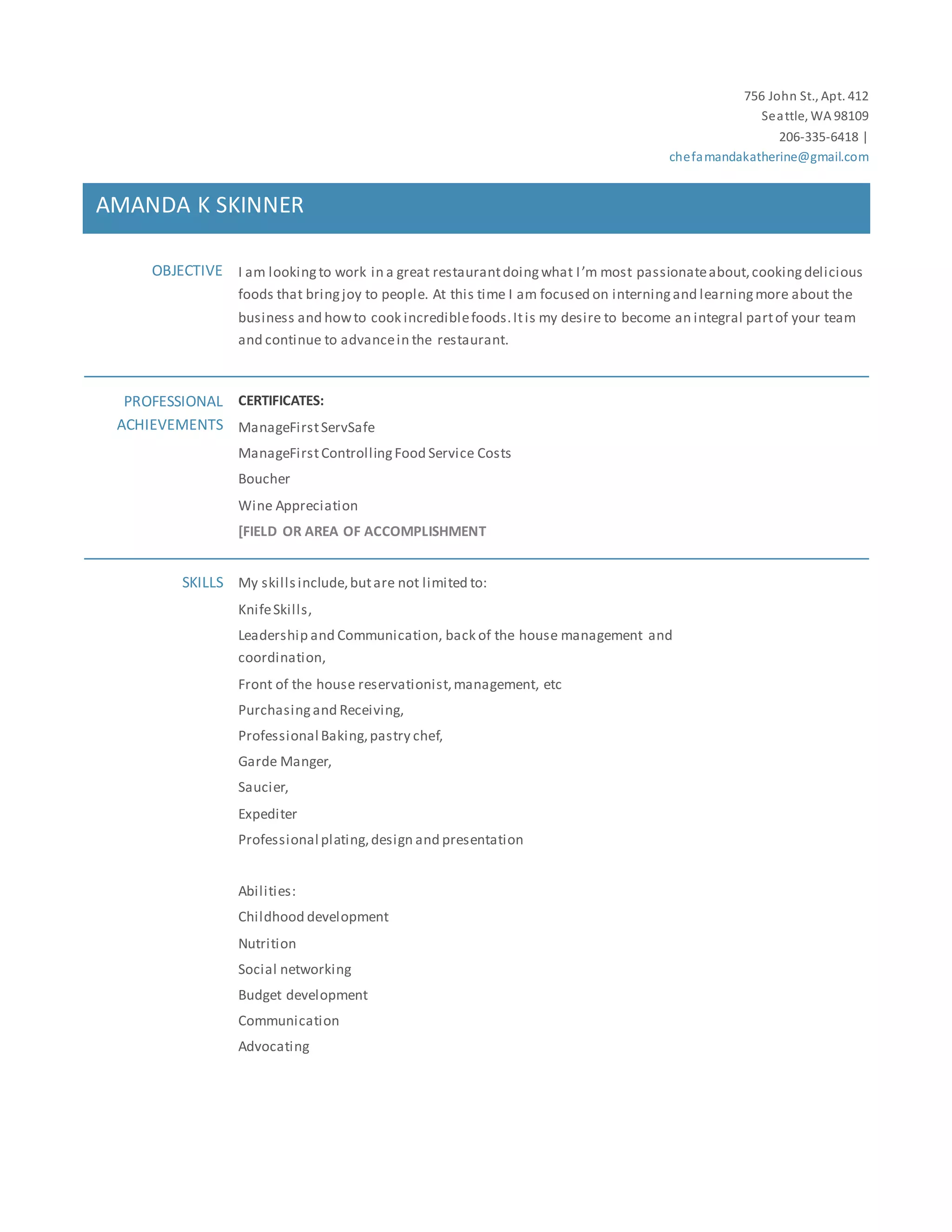 756 John St., Apt. 412
Seattle, WA 98109
206-335-6418 |
chefamandakatherine@gmail.com

AMANDA K SKINNER

OBJECTIVE

I am looking to work in a great restaurant doing what I'm most passionate about, cooking delicious foods that bring joy to people. At this time I am focused on interning and learning more about the business and how to cook incredible foods. It is my desire to become an integral part of your team and continue to advance in the restaurant.

PROFESSIONAL ACHIEVEMENTS

CERTIFICATES:
ManageFirst ServSafe
ManageFirst Controlling Food Service Costs
Boucher
Wine Appreciation
[FIELD OR AREA OF ACCOMPLISHMENT

SKILLS

My skills include, but are not limited to:
Knife Skills,
Leadership and Communication, back of the house management and coordination,
Front of the house reservationist, management, etc
Purchasing and Receiving,
Professional Baking, pastry chef,
Garde Manger,
Saucier,
Expediter
Professional plating, design and presentation

Abilities:
Childhood development
Nutrition
Social networking
Budget development
Communication
Advocating